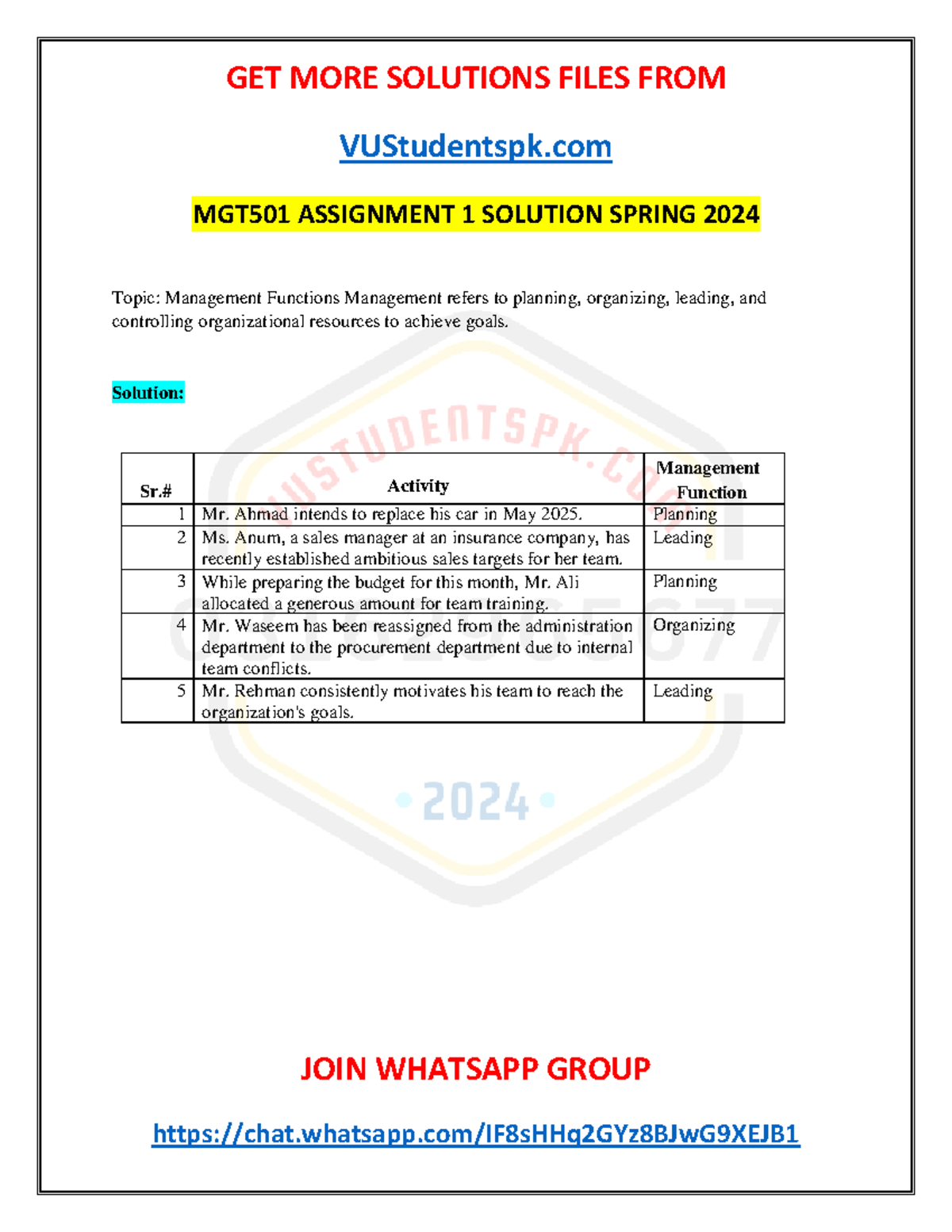 GET MORE SOLUTIONS FILES FROM

VUStudentspk.com

MGT501 ASSIGNMENT 1 SOLUTION SPRING 2024

Topic: Management Functions Management refers to planning, organizing, leading, and controlling organizational resources to achieve goals.

Solution:

| Sr.# | Activity | Management Function |
|---|---|---|
| 1 | Mr. Ahmad intends to replace his car in May 2025. | Planning |
| 2 | Ms. Anum, a sales manager at an insurance company, has recently established ambitious sales targets for her team. | Leading |
| 3 | While preparing the budget for this month, Mr. Ali allocated a generous amount for team training. | Planning |
| 4 | Mr. Waseem has been reassigned from the administration department to the procurement department due to internal team conflicts. | Organizing |
| 5 | Mr. Rehman consistently motivates his team to reach the organization's goals. | Leading |

VUSTUDENTSPK.COM

2024

JOIN WHATSAPP GROUP

https://chat.whatsapp.com/IF8sHHq2GYz8BJwG9XEJB1